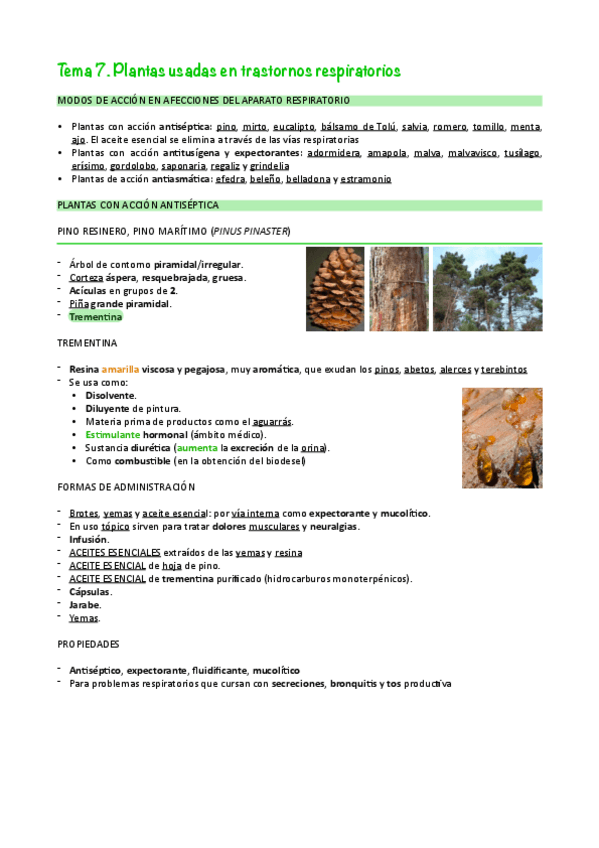 Tema 7. Plantas usadas en trastornos respiratorios

MODOS DE ACCIÓN EN AFECCIONES DEL APARATO RESPIRATORIO

• Plantas con acción antiséptica: pino, mirto, eucalipto, bálsamo de Tolú, salvia, romero, tomillo, menta, ajo. El aceite esencial se elimina a través de las vías respiratorias
• Plantas con acción antitusígena y expectorantes: adormidera, amapola, malva, malvavisco, tusilago, erísimo, gordolobo, saponaria, regaliz y grindelia
• Plantas de acción antiasmática: efedra, beleño, belladona y estramonio

PLANTAS CON ACCIÓN ANTISÉPTICA

PINO RESINERO, PINO MARÍTIMO (PINUS PINASTER)

- Árbol de contorno piramidal/irregular.
- Corteza áspera, resquebrajada, gruesa.
- Acículas en grupos de 2.
- Piña grande piramidal.
- Trementina

TREMENTINA

- Resina amarilla viscosa y pegajosa, muy aromática, que exudan los pinos, abetos, alerces y terebintos
- Se usa como:
• Disolvente.
• Diluyente de pintura.
• Materia prima de productos como el aguarrás.
• Estimulante hormonal (ámbito médico).
• Sustancia diurética (aumenta la excreción de la orina).
• Como combustible (en la obtención del biodesel)

FORMAS DE ADMINISTRACIÓN

- Brotes, yemas y aceite esencial: por vía interna como expectorante y mucolítico.
- En uso tópico sirven para tratar dolores musculares y neuralgias.
- Infusión.
- ACEITES ESENCIALES extraídos de las yemas y resina
- ACEITE ESENCIAL de hoja de pino.
- ACEITE ESENCIAL de trementina purificado (hidrocarburos monoterpénicos).
- Cápsulas.
- Jarabe.
- Yemas.

PROPIEDADES

- Antiséptico, expectorante, fluidificante, mucolítico
- Para problemas respiratorios que cursan con secreciones, bronquitis y tos productiva